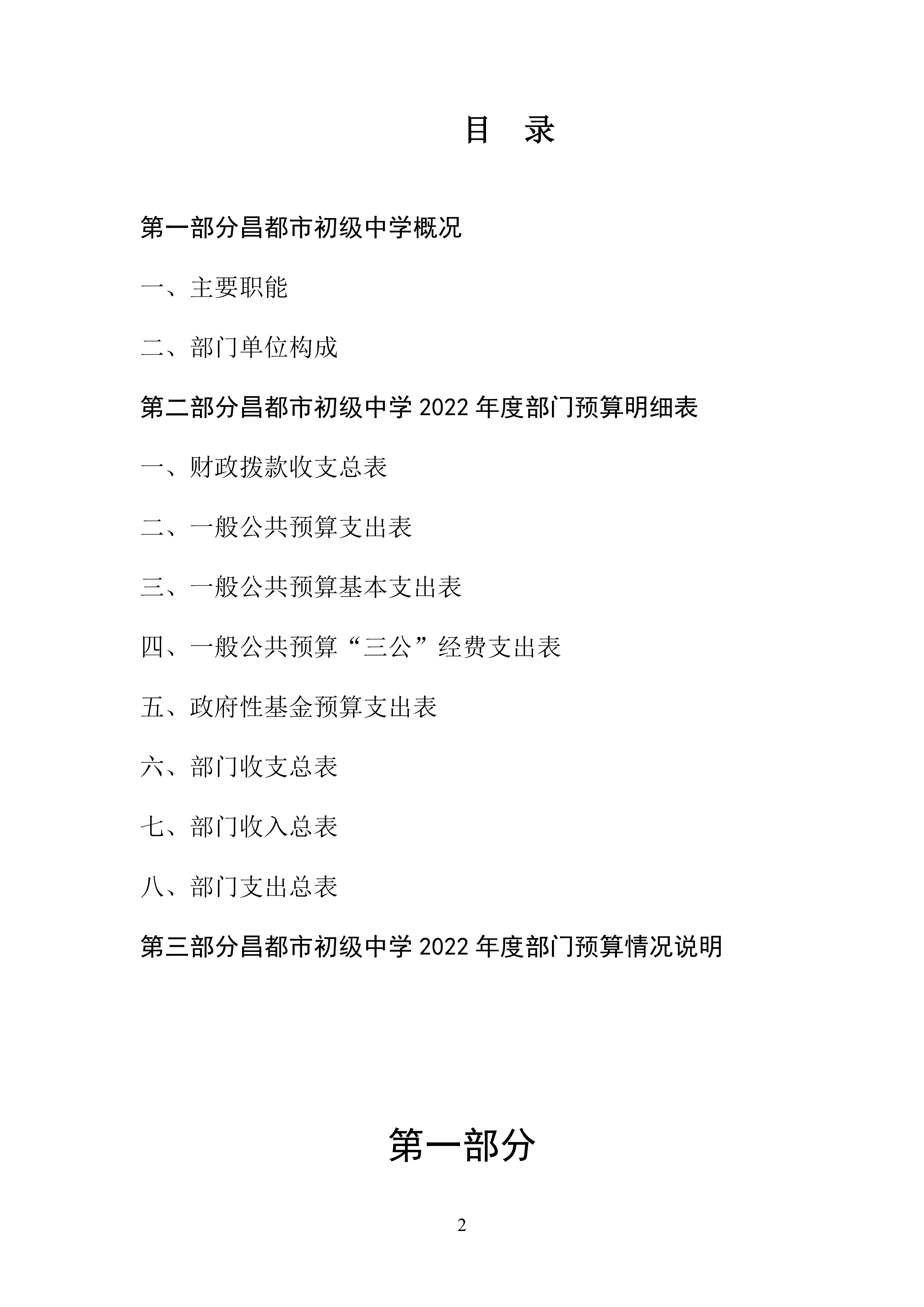 目　录

第一部分昌都市初级中学概况

一、主要职能

二、部门单位构成

第二部分昌都市初级中学 2022 年度部门预算明细表

一、财政拨款收支总表

二、一般公共预算支出表

三、一般公共预算基本支出表

四、一般公共预算“三公”经费支出表

五、政府性基金预算支出表

六、部门收支总表

七、部门收入总表

八、部门支出总表

第三部分昌都市初级中学 2022 年度部门预算情况说明

第一部分

2